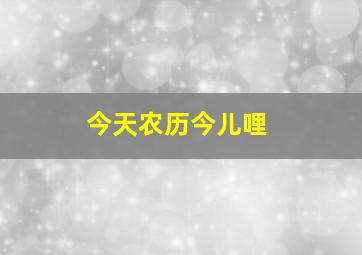 今天农历今儿哩